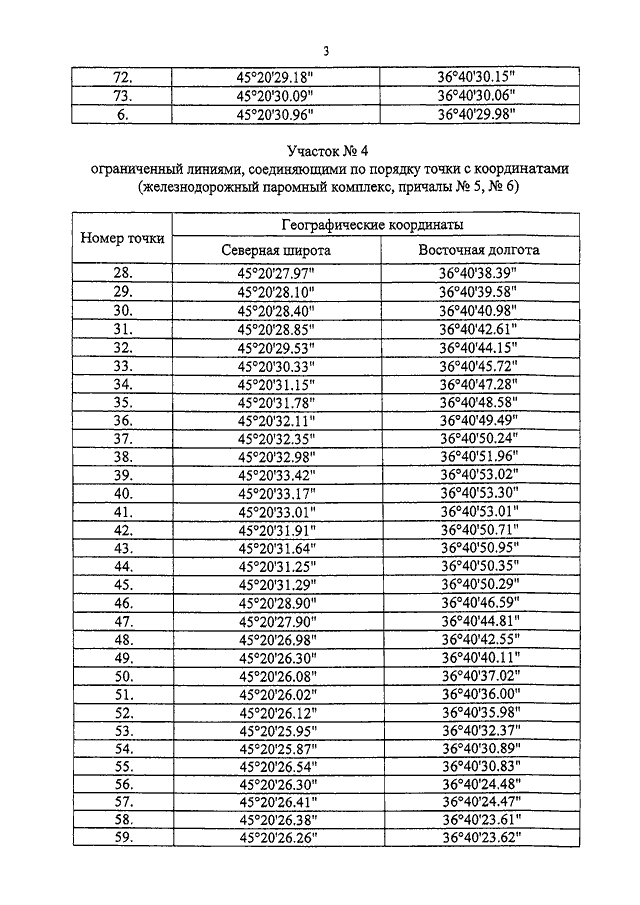 3

| 72. | 45°20'29.18" | 36°40'30.15" |
|---|---|---|
| 73. | 45°20'30.09" | 36°40'30.06" |
| 6. | 45°20'30.96" | 36°40'29.98" |

Участок № 4
ограниченный линиями, соединяющими по порядку точки с координатами (железнодорожный паромный комплекс, причалы № 5, № 6)

| Номер точки | Географические координаты | |
|---|---|---|
| | Северная широта | Восточная долгота |
| 28. | 45°20'27.97" | 36°40'38.39" |
| 29. | 45°20'28.10" | 36°40'39.58" |
| 30. | 45°20'28.40" | 36°40'40.98" |
| 31. | 45°20'28.85" | 36°40'42.61" |
| 32. | 45°20'29.53" | 36°40'44.15" |
| 33. | 45°20'30.33" | 36°40'45.72" |
| 34. | 45°20'31.15" | 36°40'47.28" |
| 35. | 45°20'31.78" | 36°40'48.58" |
| 36. | 45°20'32.11" | 36°40'49.49" |
| 37. | 45°20'32.35" | 36°40'50.24" |
| 38. | 45°20'32.98" | 36°40'51.96" |
| 39. | 45°20'33.42" | 36°40'53.02" |
| 40. | 45°20'33.17" | 36°40'53.30" |
| 41. | 45°20'33.01" | 36°40'53.01" |
| 42. | 45°20'31.91" | 36°40'50.71" |
| 43. | 45°20'31.64" | 36°40'50.95" |
| 44. | 45°20'31.25" | 36°40'50.35" |
| 45. | 45°20'31.29" | 36°40'50.29" |
| 46. | 45°20'28.90" | 36°40'46.59" |
| 47. | 45°20'27.90" | 36°40'44.81" |
| 48. | 45°20'26.98" | 36°40'42.55" |
| 49. | 45°20'26.30" | 36°40'40.11" |
| 50. | 45°20'26.08" | 36°40'37.02" |
| 51. | 45°20'26.02" | 36°40'36.00" |
| 52. | 45°20'26.12" | 36°40'35.98" |
| 53. | 45°20'25.95" | 36°40'32.37" |
| 54. | 45°20'25.87" | 36°40'30.89" |
| 55. | 45°20'26.54" | 36°40'30.83" |
| 56. | 45°20'26.30" | 36°40'24.48" |
| 57. | 45°20'26.41" | 36°40'24.47" |
| 58. | 45°20'26.38" | 36°40'23.61" |
| 59. | 45°20'26.26" | 36°40'23.62" |